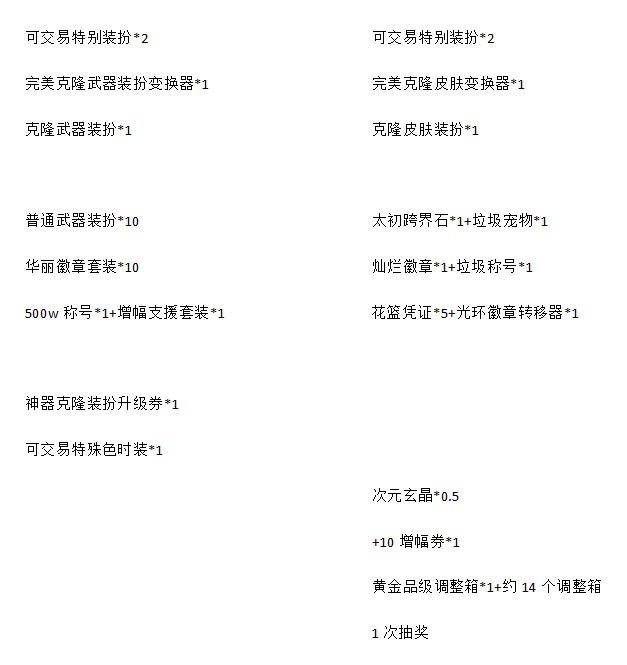 可交易特别装扮*2

完美克隆武器装扮变换器*1

克隆武器装扮*1

普通武器装扮*10

华丽徽章套装*10

500w 称号*1+增幅支援套装*1

神器克隆装扮升级券*1

可交易特殊色时装*1

可交易特别装扮*2

完美克隆皮肤变换器*1

克隆皮肤装扮*1

太初跨界石*1+垃圾宠物*1

灿烂徽章*1+垃圾称号*1

花篮凭证*5+光环徽章转移器*1

次元玄晶*0.5

+10 增幅券*1

黄金品级调整箱*1+约 14 个调整箱

1 次抽奖